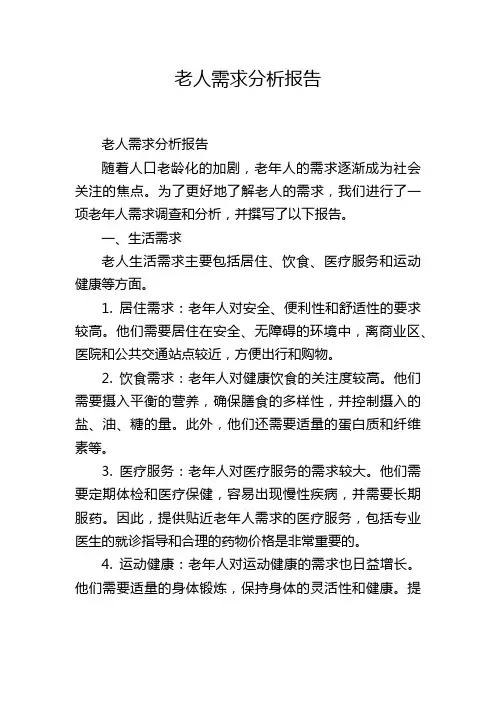 老人需求分析报告

老人需求分析报告

随着人口老龄化的加剧，老年人的需求逐渐成为社会关注的焦点。为了更好地了解老人的需求，我们进行了一项老年人需求调查和分析，并撰写了以下报告。

一、生活需求

老人生活需求主要包括居住、饮食、医疗服务和运动健康等方面。

1. 居住需求：老年人对安全、便利性和舒适性的要求较高。他们需要居住在安全、无障碍的环境中，离商业区、医院和公共交通站点较近，方便出行和购物。

2. 饮食需求：老年人对健康饮食的关注度较高。他们需要摄入平衡的营养，确保膳食的多样性，并控制摄入的盐、油、糖的量。此外，他们还需要适量的蛋白质和纤维素等。

3. 医疗服务：老年人对医疗服务的需求较大。他们需要定期体检和医疗保健，容易出现慢性疾病，并需要长期服药。因此，提供贴近老年人需求的医疗服务，包括专业医生的就诊指导和合理的药物价格是非常重要的。

4. 运动健康：老年人对运动健康的需求也日益增长。他们需要适量的身体锻炼，保持身体的灵活性和健康。提